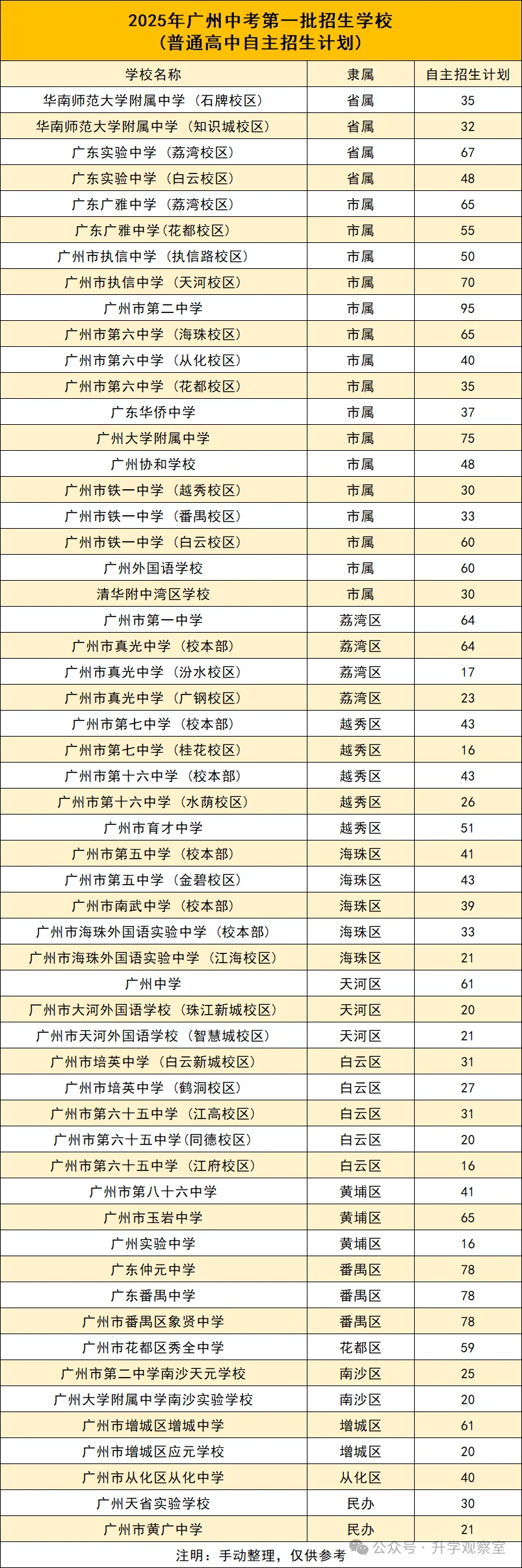 2025年广州中考第一批招生学校
（普通高中自主招生计划）

| 学校名称 | 隶属 | 自主招生计划 |
|---|---|---|
| 华南师范大学附属中学（石牌校区） | 省属 | 35 |
| 华南师范大学附属中学（知识城校区） | 省属 | 32 |
| 广东实验中学（荔湾校区） | 省属 | 67 |
| 广东实验中学（白云校区） | 省属 | 48 |
| 广东广雅中学（荔湾校区） | 市属 | 65 |
| 广东广雅中学(花都校区) | 市属 | 55 |
| 广州市执信中学（执信路校区） | 市属 | 50 |
| 广州市执信中学（天河校区） | 市属 | 70 |
| 广州市第二中学 | 市属 | 95 |
| 广州市第六中学（海珠校区） | 市属 | 65 |
| 广州市第六中学（从化校区） | 市属 | 40 |
| 广州市第六中学（花都校区） | 市属 | 35 |
| 广东华侨中学 | 市属 | 37 |
| 广州大学附属中学 | 市属 | 75 |
| 广州协和学校 | 市属 | 48 |
| 广州市铁一中学（越秀校区） | 市属 | 30 |
| 广州市铁一中学（番禺校区） | 市属 | 33 |
| 广州市铁一中学（白云校区） | 市属 | 60 |
| 广州外国语学校 | 市属 | 60 |
| 清华附中湾区学校 | 市属 | 30 |
| 广州市第一中学 | 荔湾区 | 64 |
| 广州市真光中学（校本部） | 荔湾区 | 64 |
| 广州市真光中学（汾水校区） | 荔湾区 | 17 |
| 广州市真光中学（广钢校区） | 荔湾区 | 23 |
| 广州市第七中学（校本部） | 越秀区 | 43 |
| 广州市第七中学（桂花校区） | 越秀区 | 16 |
| 广州市第十六中学（校本部） | 越秀区 | 43 |
| 广州市第十六中学（水荫校区） | 越秀区 | 26 |
| 广州市育才中学 | 越秀区 | 51 |
| 广州市第五中学（校本部） | 海珠区 | 41 |
| 广州市第五中学（金碧校区） | 海珠区 | 43 |
| 广州市南武中学（校本部） | 海珠区 | 39 |
| 广州市海珠外国语实验中学（校本部） | 海珠区 | 33 |
| 广州市海珠外国语实验中学（江海校区） | 海珠区 | 21 |
| 广州中学 | 天河区 | 61 |
| 广州市大河外国语学校（珠江新城校区） | 天河区 | 20 |
| 广州市天河外国语学校（智慧城校区） | 天河区 | 21 |
| 广州市培英中学（白云新城校区） | 白云区 | 31 |
| 广州市培英中学（鹤洞校区） | 白云区 | 27 |
| 广州市第六十五中学（江高校区） | 白云区 | 31 |
| 广州市第六十五中学(同德校区) | 白云区 | 20 |
| 广州市第六十五中学（江府校区） | 白云区 | 16 |
| 广州市第八十六中学 | 黄埔区 | 41 |
| 广州市玉岩中学 | 黄埔区 | 65 |
| 广州实验中学 | 黄埔区 | 16 |
| 广东仲元中学 | 番禺区 | 78 |
| 广东番禺中学 | 番禺区 | 78 |
| 广州市番禺区象贤中学 | 番禺区 | 78 |
| 广州市花都区秀全中学 | 花都区 | 59 |
| 广州市第二中学南沙天元学校 | 南沙区 | 25 |
| 广州大学附属中学南沙实验学校 | 南沙区 | 20 |
| 广州市增城区增城中学 | 增城区 | 61 |
| 广州市增城区应元学校 | 增城区 | 20 |
| 广州市从化区从化中学 | 从化区 | 40 |
| 广州天省实验学校 | 民办 | 30 |
| 广州市黄广中学 | 民办 | 21 |

注明：手动整理，仅供参考

公众号 · 升学观察室